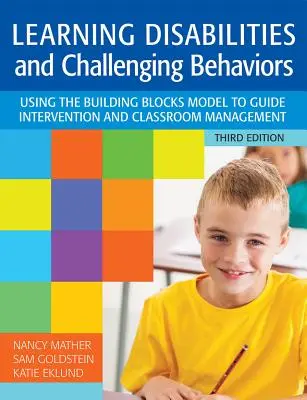 LEARNING DISABILITIES and Challenging Behaviors

USING THE BUILDING BLOCKS MODEL TO GUIDE INTERVENTION AND CLASSROOM MANAGEMENT

THIRD EDITION

NANCY MATHER
SAM GOLDSTEIN
KATIE EKLUND